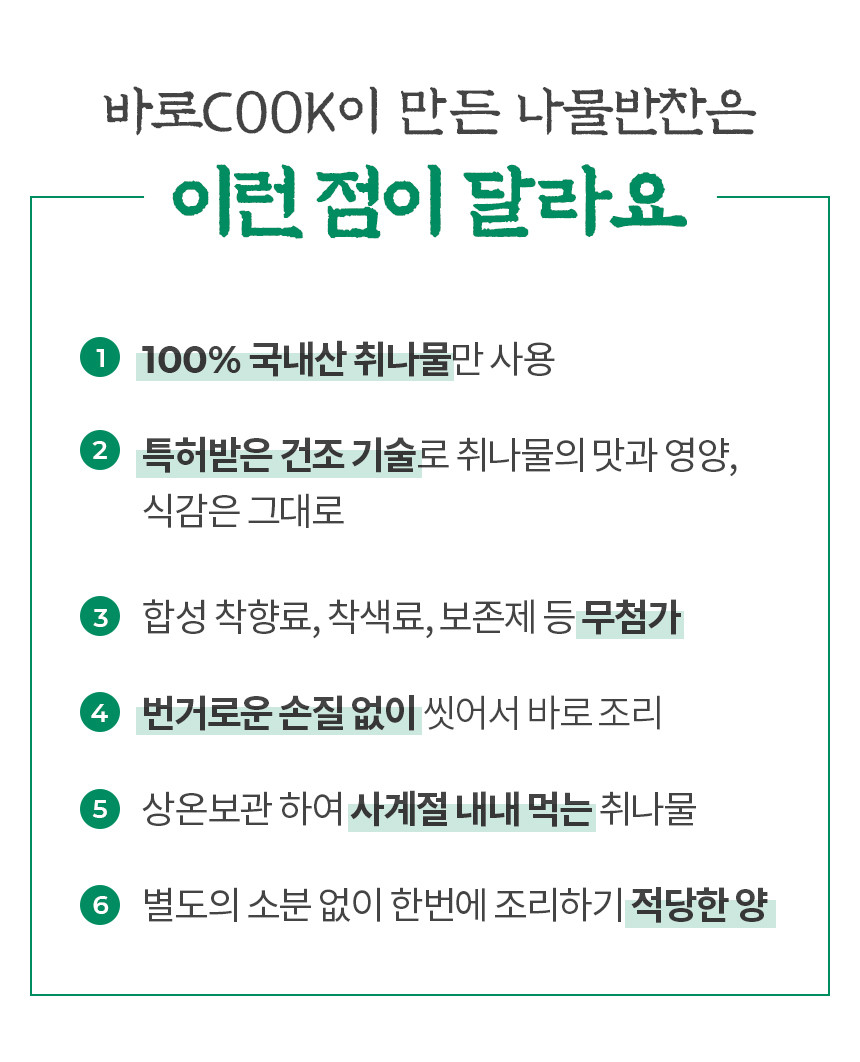 바로COOK이 만든 나물반찬은

이런 점이 달라요

1 100% 국내산 취나물만 사용

2 특허받은 건조 기술로 취나물의 맛과 영양, 식감은 그대로

3 합성 착향료, 착색료, 보존제 등 무첨가

4 번거로운 손질 없이 씻어서 바로 조리

5 상온보관 하여 사계절 내내 먹는 취나물

6 별도의 소분 없이 한번에 조리하기 적당한 양